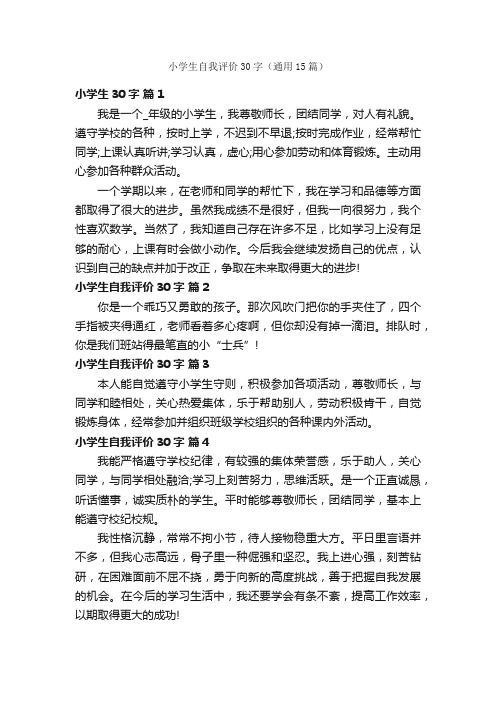 小学生自我评价30字（通用15篇）

小学生30字 篇1

我是一个_年级的小学生，我尊敬师长，团结同学，对人有礼貌。遵守学校的各种，按时上学，不迟到不早退;按时完成作业，经常帮忙同学;上课认真听讲;学习认真，虚心;用心参加劳动和体育锻炼。主动用心参加各种群众活动。

一个学期以来，在老师和同学的帮忙下，我在学习和品德等方面都取得了很大的进步。虽然我成绩不是很好，但我一向很努力，我个性喜欢数学。当然了，我知道自己存在许多不足，比如学习上没有足够的耐心，上课有时会做小动作。今后我会继续发扬自己的优点，认识到自己的缺点并加于改正，争取在未来取得更大的进步!

小学生自我评价30字 篇2

你是一个乖巧又勇敢的孩子。那次风吹门把你的手夹住了，四个手指被夹得通红，老师看着多心疼啊，但你却没有掉一滴泪。排队时，你是我们班站得最笔直的小“士兵”！

小学生自我评价30字 篇3

本人能自觉遵守小学生守则，积极参加各项活动，尊敬师长，与同学和睦相处，关心热爱集体，乐于帮助别人，劳动积极肯干，自觉锻炼身体，经常参加并组织班级学校组织的各种课内外活动。

小学生自我评价30字 篇4

我能严格遵守学校纪律，有较强的集体荣誉感，乐于助人，关心同学，与同学相处融洽;学习上刻苦努力，思维活跃。是一个正直诚恳，听话懂事，诚实质朴的学生。平时能够尊敬师长，团结同学，基本上能遵守校纪校规。

我性格沉静，常常不拘小节，待人接物稳重大方。平日里言语并不多，但我心志高远，骨子里一种倔强和坚忍。我上进心强，刻苦钻研，在困难面前不屈不挠，勇于向新的高度挑战，善于把握自我发展的机会。在今后的学习生活中，我还要学会有条不紊，提高工作效率，以期取得更大的成功!